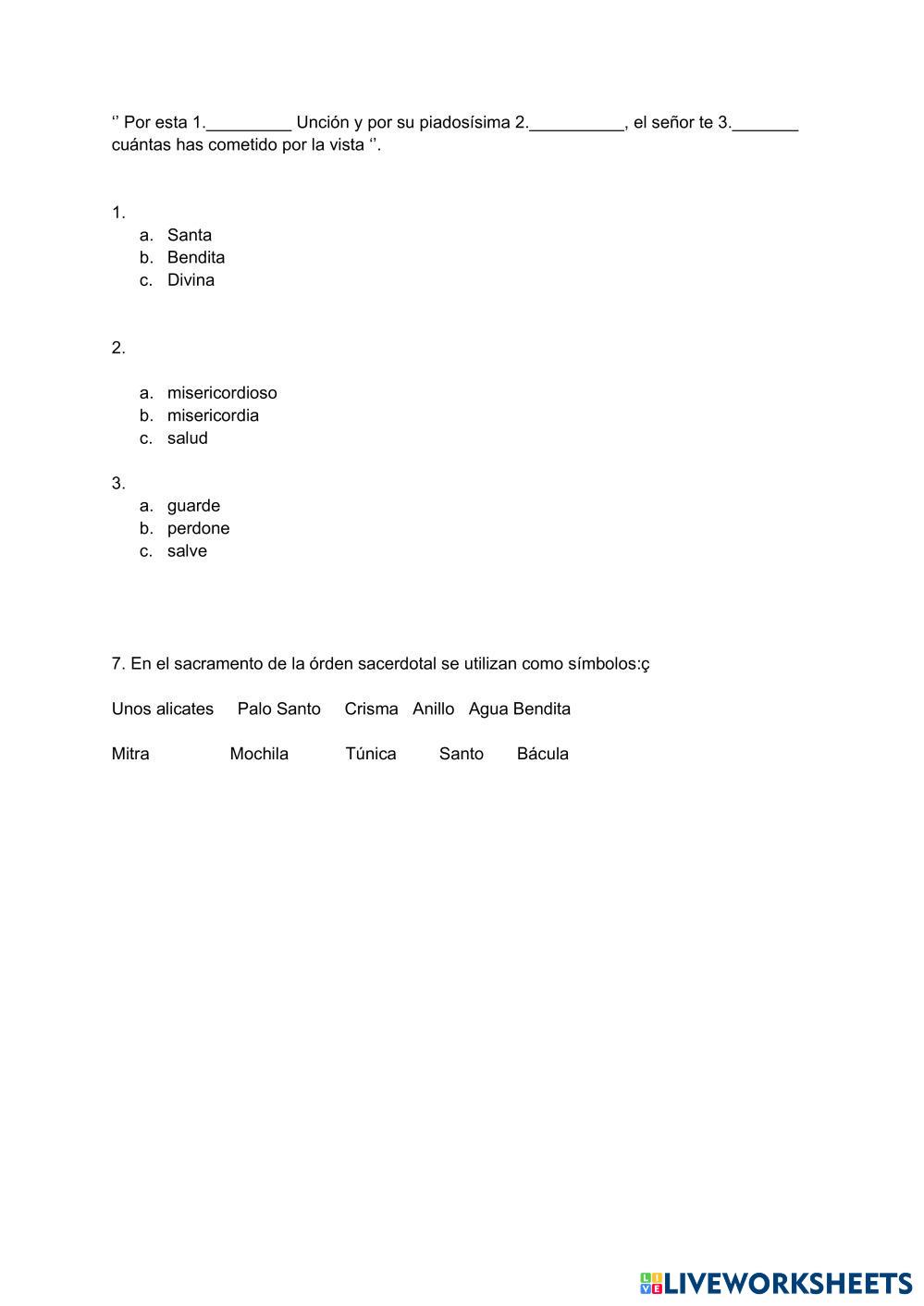 ‘’ Por esta 1._________ Unción y por su piadosísima 2.__________, el señor te 3._______ cuántas has cometido por la vista ‘’.

1.
a. Santa
b. Bendita
c. Divina

2.

a. misericordioso
b. misericordia
c. salud

3.
a. guarde
b. perdone
c. salve

7. En el sacramento de la órden sacerdotal se utilizan como símbolos:ç

Unos alicates Palo Santo Crisma Anillo Agua Bendita

Mitra Mochila Túnica Santo Bácula

LIVEWORKSHEETS